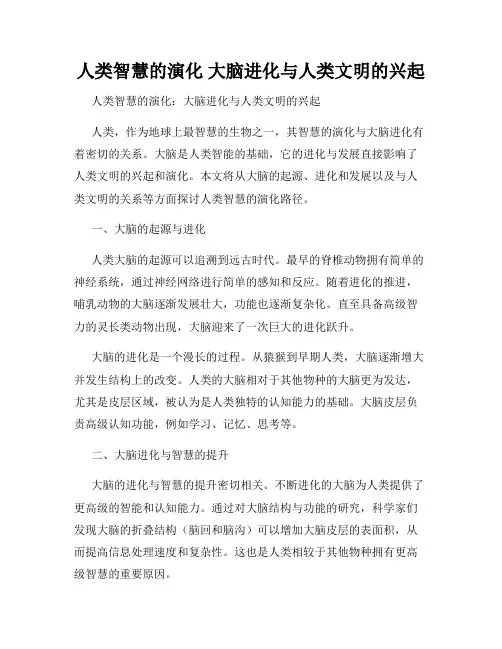 人类智慧的演化 大脑进化与人类文明的兴起

人类智慧的演化：大脑进化与人类文明的兴起

人类，作为地球上最智慧的生物之一，其智慧的演化与大脑进化有着密切的关系。大脑是人类智能的基础，它的进化与发展直接影响了人类文明的兴起和演化。本文将从大脑的起源、进化和发展以及与人类文明的关系等方面探讨人类智慧的演化路径。

一、大脑的起源与进化

人类大脑的起源可以追溯到远古时代。最早的脊椎动物拥有简单的神经系统，通过神经网络进行简单的感知和反应。随着进化的推进，哺乳动物的大脑逐渐发展壮大，功能也逐渐复杂化。直至具备高级智力的灵长类动物出现，大脑迎来了一次巨大的进化跃升。

大脑的进化是一个漫长的过程。从猿猴到早期人类，大脑逐渐增大并发生结构上的改变。人类的大脑相对于其他物种的大脑更为发达，尤其是皮层区域，被认为是人类独特的认知能力的基础。大脑皮层负责高级认知功能，例如学习、记忆、思考等。

二、大脑进化与智慧的提升

大脑的进化与智慧的提升密切相关。不断进化的大脑为人类提供了更高级的智能和认知能力。通过对大脑结构与功能的研究，科学家们发现大脑的折叠结构（脑回和脑沟）可以增加大脑皮层的表面积，从而提高信息处理速度和复杂性。这也是人类相较于其他物种拥有更高级智慧的重要原因。